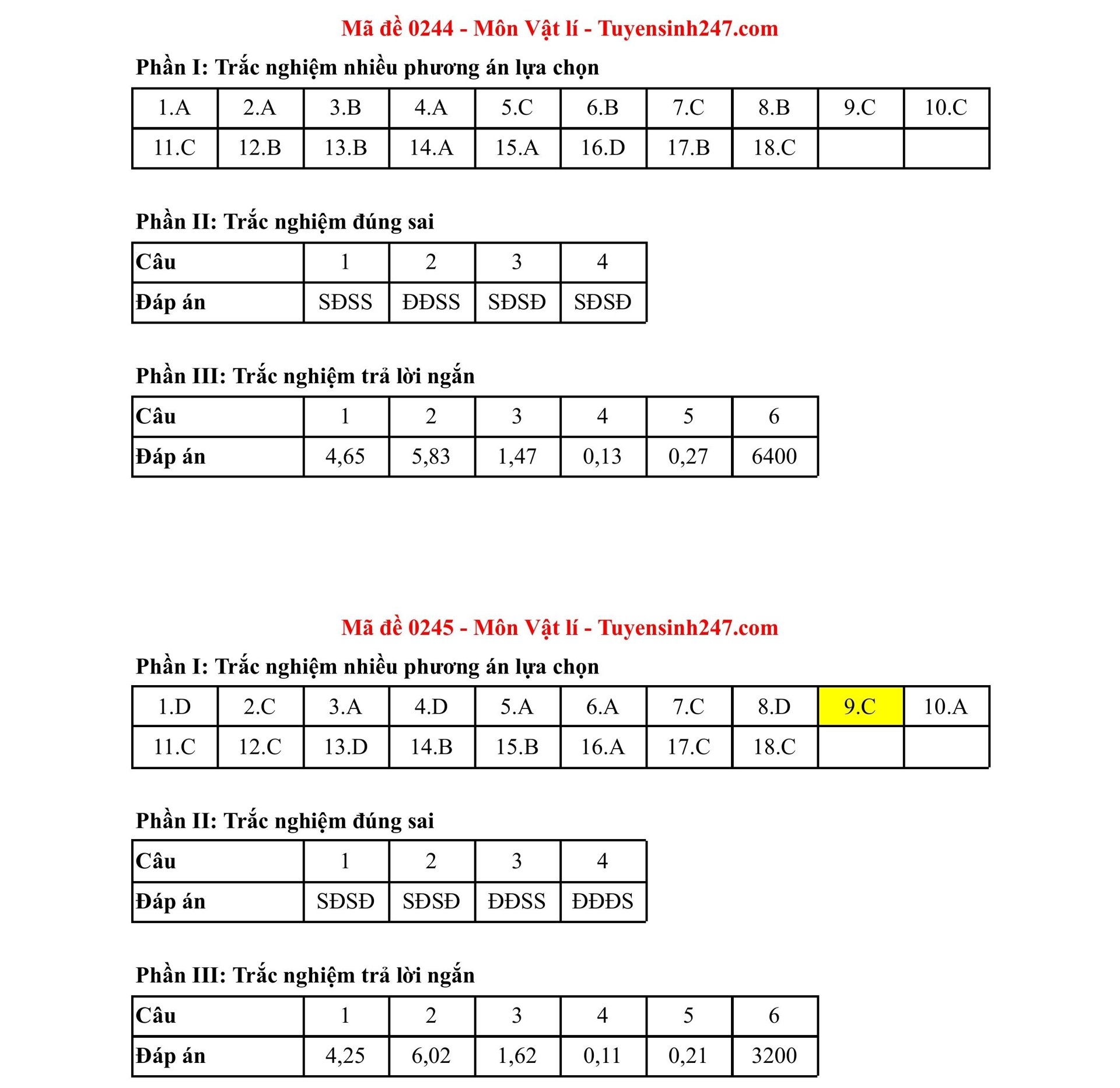 Mã đề 0244 - Môn Vật lí - Tuyensinh247.com

Phần I: Trắc nghiệm nhiều phương án lựa chọn

| 1.A | 2.A | 3.B | 4.A | 5.C | 6.B | 7.C | 8.B | 9.C | 10.C |
|---|---|---|---|---|---|---|---|---|---|
| 11.C | 12.B | 13.B | 14.A | 15.A | 16.D | 17.B | 18.C | | |

Phần II: Trắc nghiệm đúng sai

| Câu | 1 | 2 | 3 | 4 |
|---|---|---|---|---|
| Đáp án | SĐSS | ĐĐSS | SĐSĐ | SĐSĐ |

Phần III: Trắc nghiệm trả lời ngắn

| Câu | 1 | 2 | 3 | 4 | 5 | 6 |
|---|---|---|---|---|---|---|
| Đáp án | 4,65 | 5,83 | 1,47 | 0,13 | 0,27 | 6400 |

Mã đề 0245 - Môn Vật lí - Tuyensinh247.com

Phần I: Trắc nghiệm nhiều phương án lựa chọn

| 1.D | 2.C | 3.A | 4.D | 5.A | 6.A | 7.C | 8.D | 9.C | 10.A |
|---|---|---|---|---|---|---|---|---|---|
| 11.C | 12.C | 13.D | 14.B | 15.B | 16.A | 17.C | 18.C | | |

Phần II: Trắc nghiệm đúng sai

| Câu | 1 | 2 | 3 | 4 |
|---|---|---|---|---|
| Đáp án | SĐSĐ | SĐSĐ | ĐĐSS | ĐĐĐS |

Phần III: Trắc nghiệm trả lời ngắn

| Câu | 1 | 2 | 3 | 4 | 5 | 6 |
|---|---|---|---|---|---|---|
| Đáp án | 4,25 | 6,02 | 1,62 | 0,11 | 0,21 | 3200 |